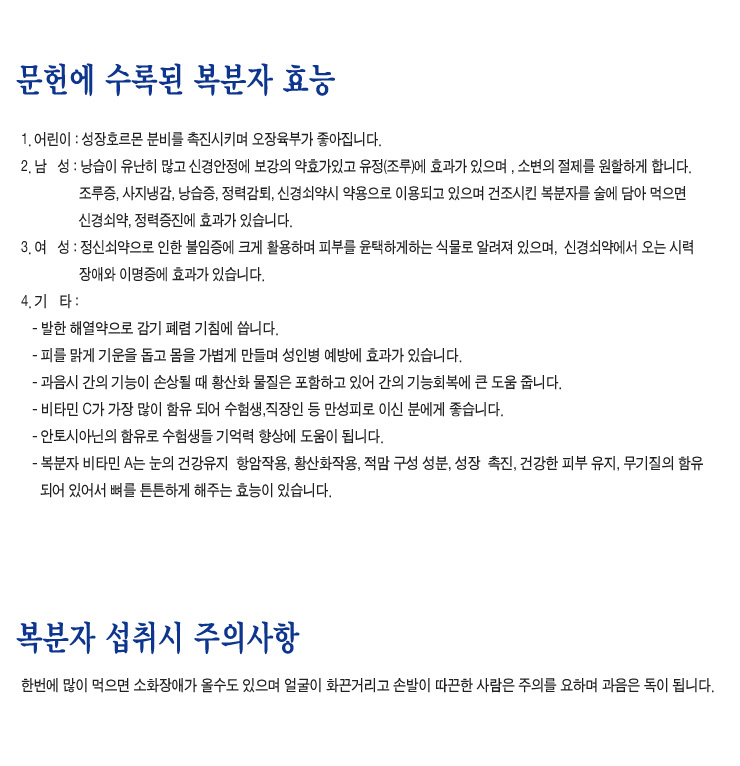 문헌에 수록된 복분자 효능

1. 어린이 : 성장호르몬 분비를 촉진시키며 오장육부가 좋아집니다.
2. 남 성 : 낭습이 유난히 많고 신경안정에 보강의 약효가있고 유정(조루)에 효과가 있으며 , 소변의 절제를 원할하게 합니다. 조루증, 사지냉감, 낭습증, 정력감퇴, 신경쇠약시 약용으로 이용되고 있으며 건조시킨 복분자를 술에 담아 먹으면 신경쇠약, 정력증진에 효과가 있습니다.
3. 여 성 : 정신쇠약으로 인한 불임증에 크게 활용하며 피부를 윤택하게하는 식물로 알려져 있으며, 신경쇠약에서 오는 시력 장애와 이명증에 효과가 있습니다.
4. 기 타 :
- 발한 해열약으로 감기 폐렴 기침에 씁니다.
- 피를 맑게 기운을 돕고 몸을 가볍게 만들며 성인병 예방에 효과가 있습니다.
- 과음시 간의 기능이 손상될 때 황산화 물질은 포함하고 있어 간의 기능회복에 큰 도움 줍니다.
- 비타민 C가 가장 많이 함유 되어 수험생,직장인 등 만성피로 이신 분에게 좋습니다.
- 안토시아닌의 함유로 수험생들 기억력 향상에 도움이 됩니다.
- 복분자 비타민 A는 눈의 건강유지 항암작용, 황산화작용, 적맘 구성 성분, 성장 촉진, 건강한 피부 유지, 무기질의 함유 되어 있어서 뼈를 튼튼하게 해주는 효능이 있습니다.

복분자 섭취시 주의사항

한번에 많이 먹으면 소화장애가 올수도 있으며 얼굴이 화끈거리고 손발이 따끈한 사람은 주의를 요하며 과음은 독이 됩니다.